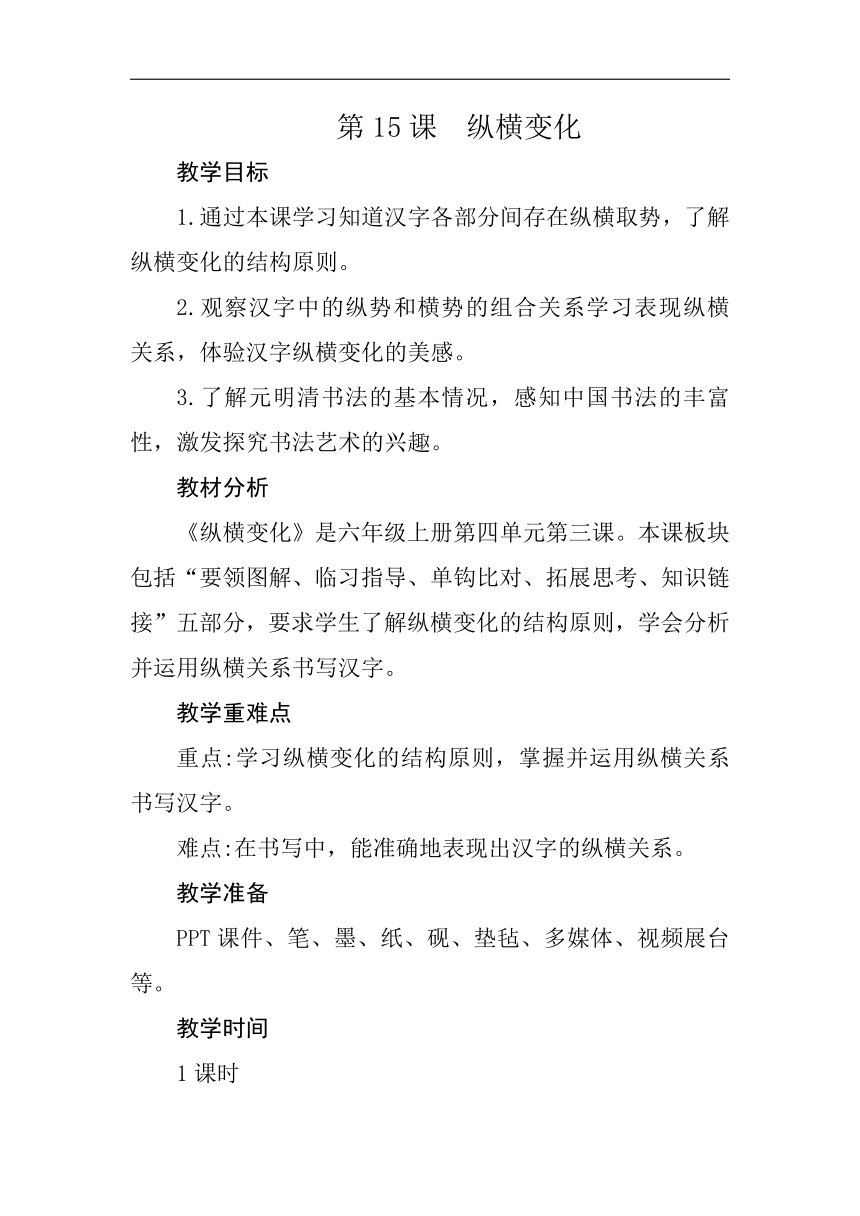 第 15 课　纵横变化

教学目标

1.通过本课学习知道汉字各部分间存在纵横取势，了解纵横变化的结构原则。

2.观察汉字中的纵势和横势的组合关系学习表现纵横关系，体验汉字纵横变化的美感。

3.了解元明清书法的基本情况，感知中国书法的丰富性，激发探究书法艺术的兴趣。

教材分析

《纵横变化》是六年级上册第四单元第三课。本课板块包括“要领图解、临习指导、单钩比对、拓展思考、知识链接”五部分，要求学生了解纵横变化的结构原则，学会分析并运用纵横关系书写汉字。

教学重难点

重点:学习纵横变化的结构原则，掌握并运用纵横关系书写汉字。

难点:在书写中，能准确地表现出汉字的纵横关系。

教学准备

PPT 课件、笔、墨、纸、砚、垫毡、多媒体、视频展台等。

教学时间

1 课时